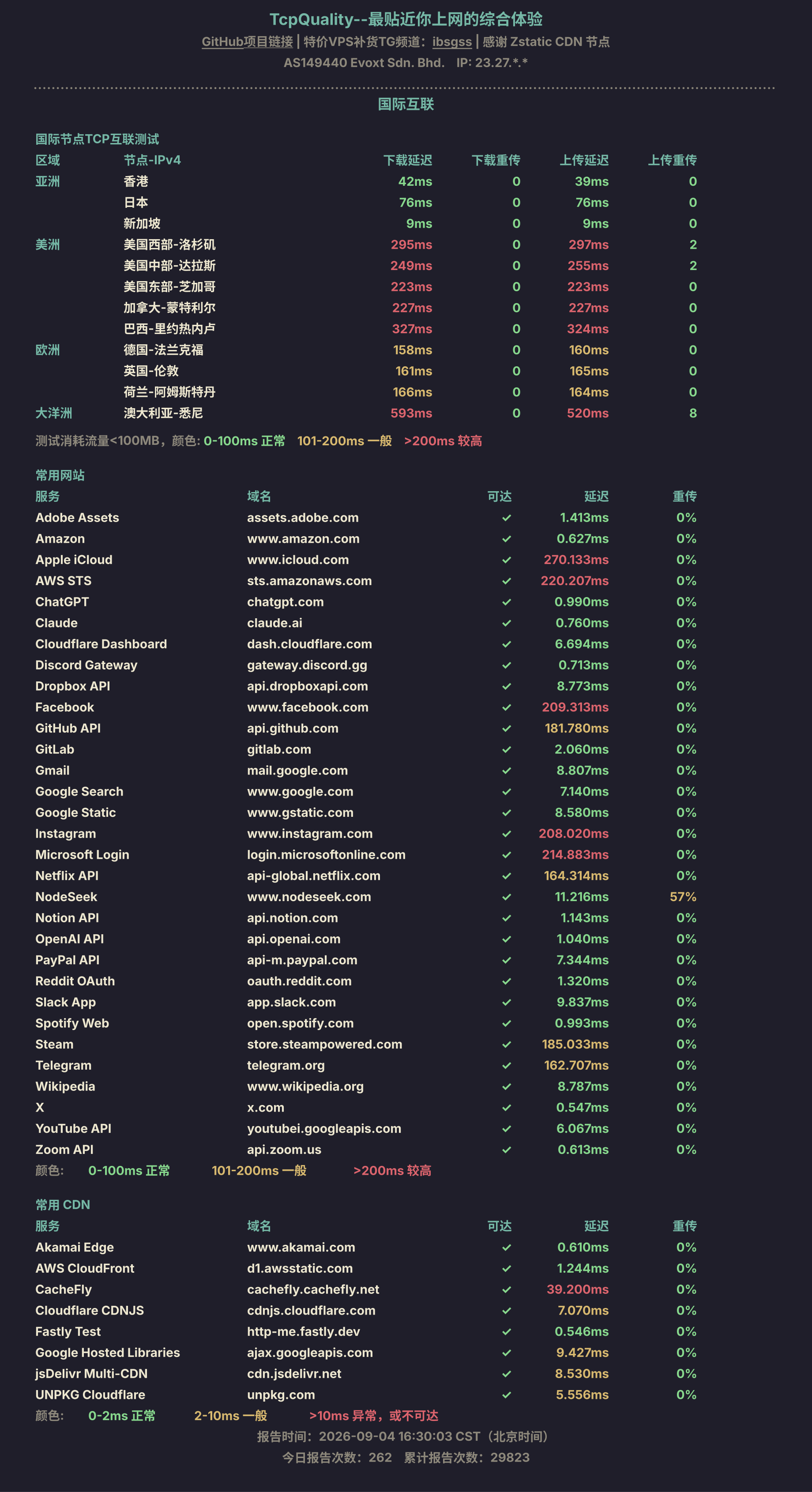 TcpQuality--最贴近你上网的综合体验

GitHub项目链接 | 特价VPS补货TG频道: ibsgss | 感谢 Zstatic CDN 节点

AS149440 Evoxt Sdn. Bhd.   IP: 23.27.*.*

国际互联

国际节点TCP互联测试

| 区域 | 节点-IPv4 | 下载延迟 | 下载重传 | 上传延迟 | 上传重传 |
|---|---|---|---|---|---|
| 亚洲 | 香港 | 42ms | 0 | 39ms | 0 |
| | 日本 | 76ms | 0 | 76ms | 0 |
| | 新加坡 | 9ms | 0 | 9ms | 0 |
| 美洲 | 美国西部-洛杉矶 | 295ms | 0 | 297ms | 2 |
| | 美国中部-达拉斯 | 249ms | 0 | 255ms | 2 |
| | 美国东部-芝加哥 | 223ms | 0 | 223ms | 0 |
| | 加拿大-蒙特利尔 | 227ms | 0 | 227ms | 0 |
| | 巴西-里约热内卢 | 327ms | 0 | 324ms | 0 |
| 欧洲 | 德国-法兰克福 | 158ms | 0 | 160ms | 0 |
| | 英国-伦敦 | 161ms | 0 | 165ms | 0 |
| | 荷兰-阿姆斯特丹 | 166ms | 0 | 164ms | 0 |
| 大洋洲 | 澳大利亚-悉尼 | 593ms | 0 | 520ms | 8 |

测试消耗流量<100MB，颜色: 0-100ms 正常   101-200ms 一般   >200ms 较高

常用网站

| 服务 | 域名 | 可达 | 延迟 | 重传 |
|---|---|---|---|---|
| Adobe Assets | assets.adobe.com | ✓ | 1.413ms | 0% |
| Amazon | www.amazon.com | ✓ | 0.627ms | 0% |
| Apple iCloud | www.icloud.com | ✓ | 270.133ms | 0% |
| AWS STS | sts.amazonaws.com | ✓ | 220.207ms | 0% |
| ChatGPT | chatgpt.com | ✓ | 0.990ms | 0% |
| Claude | claude.ai | ✓ | 0.760ms | 0% |
| Cloudflare Dashboard | dash.cloudflare.com | ✓ | 6.694ms | 0% |
| Discord Gateway | gateway.discord.gg | ✓ | 0.713ms | 0% |
| Dropbox API | api.dropboxapi.com | ✓ | 8.773ms | 0% |
| Facebook | www.facebook.com | ✓ | 209.313ms | 0% |
| GitHub API | api.github.com | ✓ | 181.780ms | 0% |
| GitLab | gitlab.com | ✓ | 2.060ms | 0% |
| Gmail | mail.google.com | ✓ | 8.807ms | 0% |
| Google Search | www.google.com | ✓ | 7.140ms | 0% |
| Google Static | www.gstatic.com | ✓ | 8.580ms | 0% |
| Instagram | www.instagram.com | ✓ | 208.020ms | 0% |
| Microsoft Login | login.microsoftonline.com | ✓ | 214.883ms | 0% |
| Netflix API | api-global.netflix.com | ✓ | 164.314ms | 0% |
| NodeSeek | www.nodeseek.com | ✓ | 11.216ms | 57% |
| Notion API | api.notion.com | ✓ | 1.143ms | 0% |
| OpenAI API | api.openai.com | ✓ | 1.040ms | 0% |
| PayPal API | api-m.paypal.com | ✓ | 7.344ms | 0% |
| Reddit OAuth | oauth.reddit.com | ✓ | 1.320ms | 0% |
| Slack App | app.slack.com | ✓ | 9.837ms | 0% |
| Spotify Web | open.spotify.com | ✓ | 0.993ms | 0% |
| Steam | store.steampowered.com | ✓ | 185.033ms | 0% |
| Telegram | telegram.org | ✓ | 162.707ms | 0% |
| Wikipedia | www.wikipedia.org | ✓ | 8.787ms | 0% |
| X | x.com | ✓ | 0.547ms | 0% |
| YouTube API | youtubei.googleapis.com | ✓ | 6.067ms | 0% |
| Zoom API | api.zoom.us | ✓ | 0.613ms | 0% |

颜色:   0-100ms 正常   101-200ms 一般   >200ms 较高

常用 CDN

| 服务 | 域名 | 可达 | 延迟 | 重传 |
|---|---|---|---|---|
| Akamai Edge | www.akamai.com | ✓ | 0.610ms | 0% |
| AWS CloudFront | d1.awsstatic.com | ✓ | 1.244ms | 0% |
| CacheFly | cachefly.cachefly.net | ✓ | 39.200ms | 0% |
| Cloudflare CDNJS | cdnjs.cloudflare.com | ✓ | 7.070ms | 0% |
| Fastly Test | http-me.fastly.dev | ✓ | 0.546ms | 0% |
| Google Hosted Libraries | ajax.googleapis.com | ✓ | 9.427ms | 0% |
| jsDelivr Multi-CDN | cdn.jsdelivr.net | ✓ | 8.530ms | 0% |
| UNPKG Cloudflare | unpkg.com | ✓ | 5.556ms | 0% |

颜色:   0-2ms 正常   2-10ms 一般   >10ms 异常，或不可达

报告时间: 2026-09-04 16:30:03 CST（北京时间）

今日报告次数: 262   累计报告次数: 29823